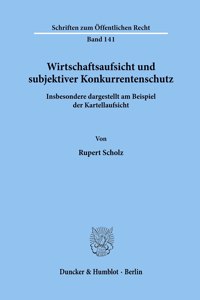 Schriften zum Öffentlichen Recht

Band 141

Wirtschaftsaufsicht und subjektiver Konkurrentenschutz

Insbesondere dargestellt am Beispiel der Kartellaufsicht

Von

Rupert Scholz

Duncker & Humblot · Berlin